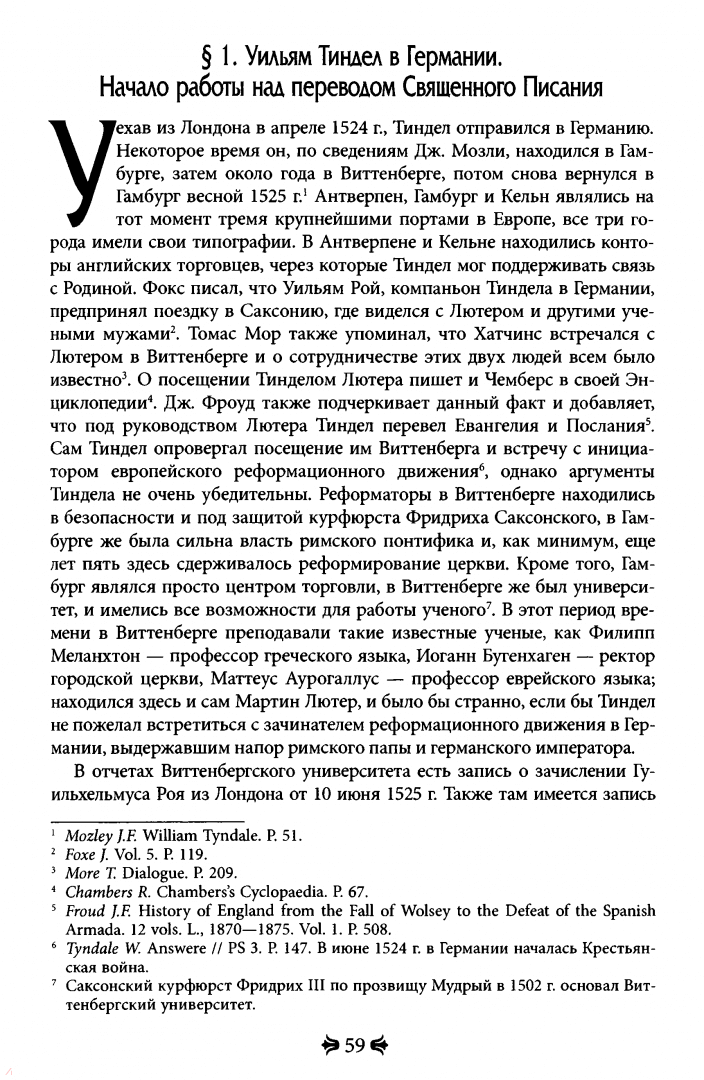 § 1. Уильям Тиндел в Германии. Начало работы над переводом Священного Писания

Уехав из Лондона в апреле 1524 г., Тиндел отправился в Германию. Некоторое время он, по сведениям Дж. Мозли, находился в Гамбурге, затем около года в Виттенберге, потом снова вернулся в Гамбург весной 1525 г.$^1$ Антверпен, Гамбург и Кельн являлись на тот момент тремя крупнейшими портами в Европе, все три города имели свои типографии. В Антверпене и Кельне находились конторы английских торговцев, через которые Тиндел мог поддерживать связь с Родиной. Фокс писал, что Уильям Рой, компаньон Тиндела в Германии, предпринял поездку в Саксонию, где виделся с Лютером и другими учеными мужами$^2$. Томас Мор также упоминал, что Хатчинс встречался с Лютером в Виттенберге и о сотрудничестве этих двух людей всем было известно$^3$. О посещении Тинделом Лютера пишет и Чемберс в своей Энциклопедии$^4$. Дж. Фроуд также подчеркивает данный факт и добавляет, что под руководством Лютера Тиндел перевел Евангелия и Послания$^5$. Сам Тиндел опровергал посещение им Виттенберга и встречу с инициатором европейского реформационного движения$^6$, однако аргументы Тиндела не очень убедительны. Реформаторы в Виттенберге находились в безопасности и под защитой курфюрста Фридриха Саксонского, в Гамбурге же была сильна власть римского понтифика и, как минимум, еще лет пять здесь сдерживалось реформирование церкви. Кроме того, Гамбург являлся просто центром торговли, в Виттенберге же был университет, и имелись все возможности для работы ученого$^7$. В этот период времени в Виттенберге преподавали такие известные ученые, как Филипп Меланхтон — профессор греческого языка, Иоганн Бугенхаген — ректор городской церкви, Маттеус Аурогаллус — профессор еврейского языка; находился здесь и сам Мартин Лютер, и было бы странно, если бы Тиндел не пожелал встретиться с зачинателем реформационного движения в Германии, выдержавшим напор римского папы и германского императора.

В отчетах Виттенбергского университета есть запись о зачислении Гуильхельмуса Роя из Лондона от 10 июня 1525 г. Также там имеется запись

$^1$ Mozley J.F. William Tyndale. P. 51.
$^2$ Foxe J. Vol. 5. P. 119.
$^3$ More T. Dialogue. P. 209.
$^4$ Chambers R. Chambers's Cyclopaedia. P. 67.
$^5$ Froud J.F. History of England from the Fall of Wolsey to the Defeat of the Spanish Armada. 12 vols. L., 1870—1875. Vol. 1. P. 508.
$^6$ Tyndale W. Answere // PS 3. P. 147. В июне 1524 г. в Германии началась Крестьянская война.
$^7$ Саксонский курфюрст Фридрих III по прозвищу Мудрый в 1502 г. основал Виттенбергский университет.

59